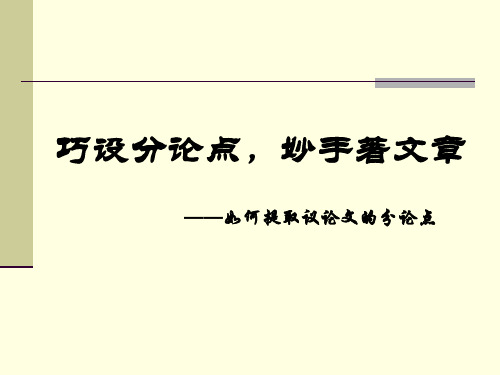 巧设分论点，妙手著文章

——如何提取议论文的分论点